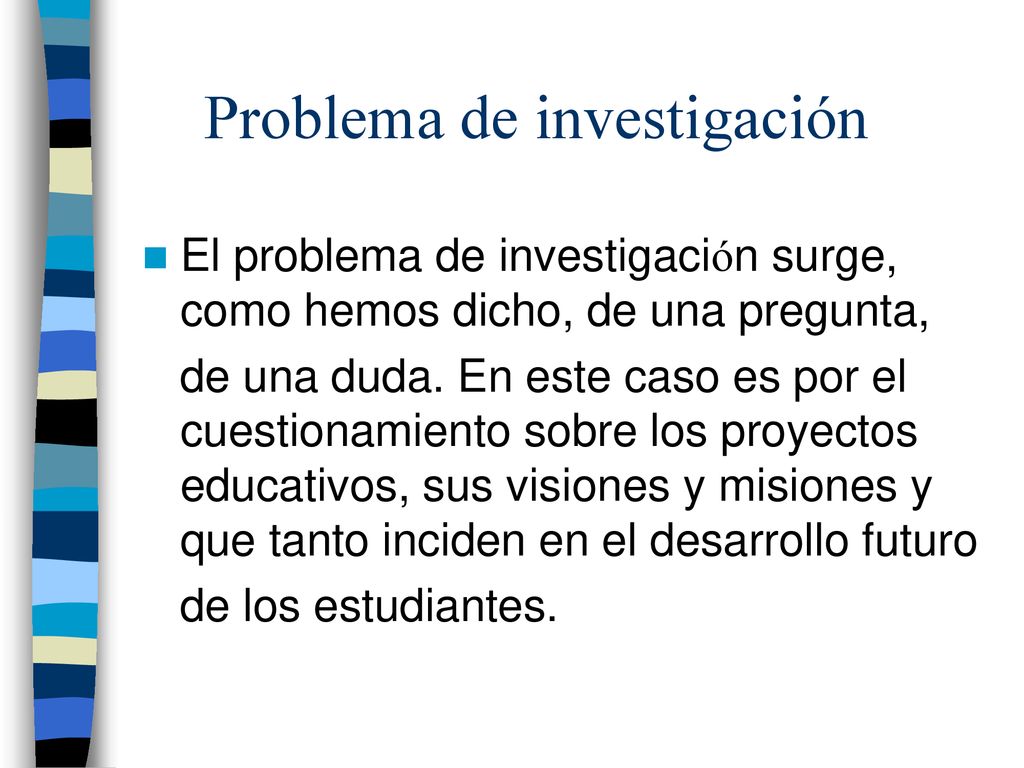 Problema de investigación

El problema de investigación surge, como hemos dicho, de una pregunta, de una duda. En este caso es por el cuestionamiento sobre los proyectos educativos, sus visiones y misiones y que tanto inciden en el desarrollo futuro de los estudiantes.